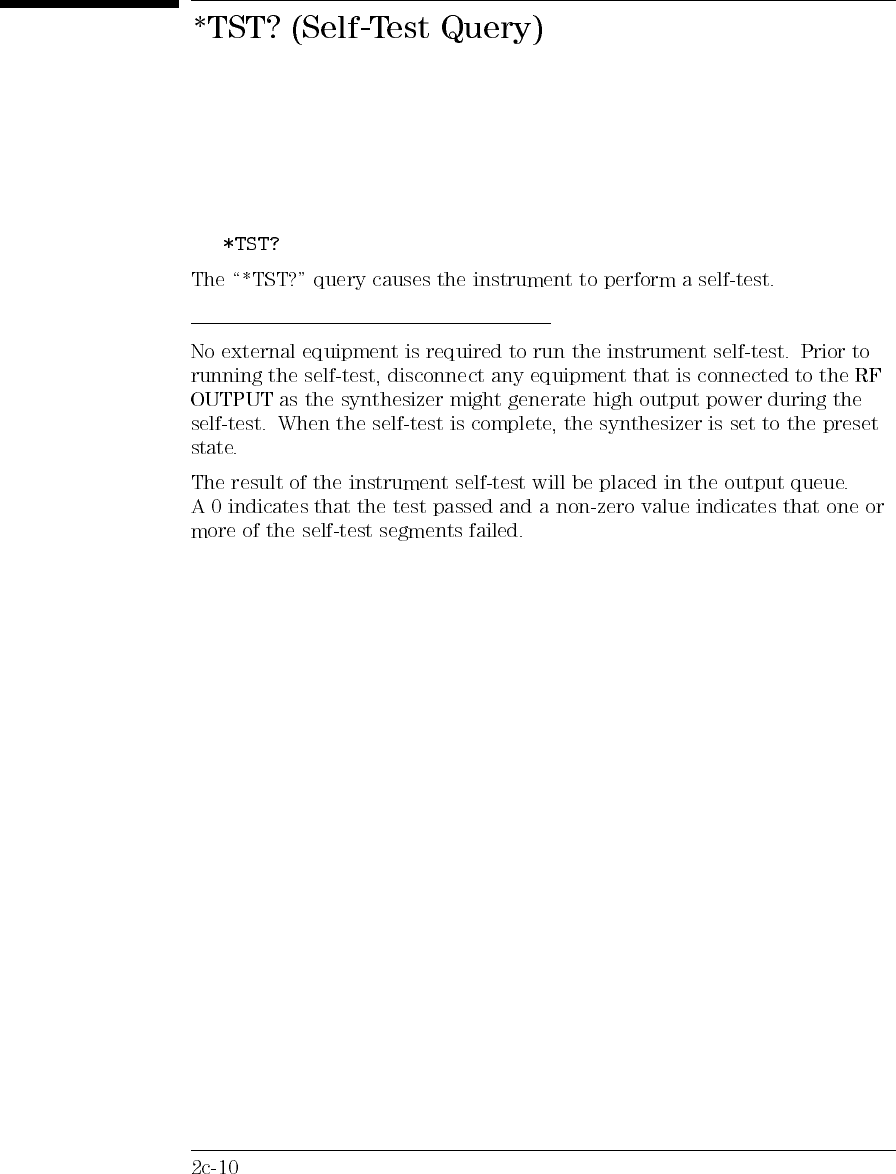 *TST? (Self-Test Query)

*TST?

The "*TST?" query causes the instrument to perform a self-test.

No external equipment is required to run the instrument self-test. Prior to running the self-test, disconnect any equipment that is connected to the RF OUTPUT as the synthesizer might generate high output power during the self-test. When the self-test is complete, the synthesizer is set to the preset state.

The result of the instrument self-test will be placed in the output queue. A 0 indicates that the test passed and a non-zero value indicates that one or more of the self-test segments failed.

2c-10